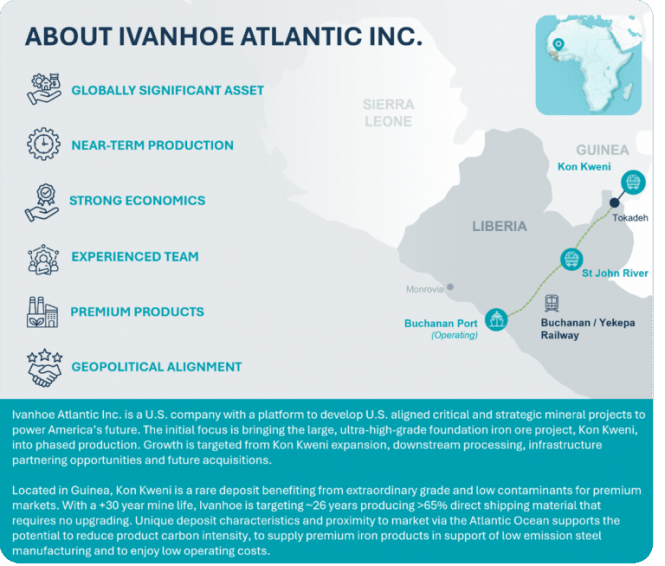 ABOUT IVANHOE ATLANTIC INC.

GLOBALLY SIGNIFICANT ASSET

NEAR-TERM PRODUCTION

STRONG ECONOMICS

EXPERIENCED TEAM

PREMIUM PRODUCTS

GEOPOLITICAL ALIGNMENT

SIERRA LEONE

GUINEA

Kon Kweni

Tokadeh

LIBERIA

St John River

Monrovia

Buchanan Port (Operating)

Buchanan / Yekepa Railway

Ivanhoe Atlantic Inc. is a U.S. company with a platform to develop U.S. aligned critical and strategic mineral projects to power America's future. The initial focus is bringing the large, ultra-high-grade foundation iron ore project, Kon Kweni, into phased production. Growth is targeted from Kon Kweni expansion, downstream processing, infrastructure partnering opportunities and future acquisitions.

Located in Guinea, Kon Kweni is a rare deposit benefiting from extraordinary grade and low contaminants for premium markets. With a +30 year mine life, Ivanhoe is targeting ~26 years producing >65% direct shipping material that requires no upgrading. Unique deposit characteristics and proximity to market via the Atlantic Ocean supports the potential to reduce product carbon intensity, to supply premium iron products in support of low emission steel manufacturing and to enjoy low operating costs.